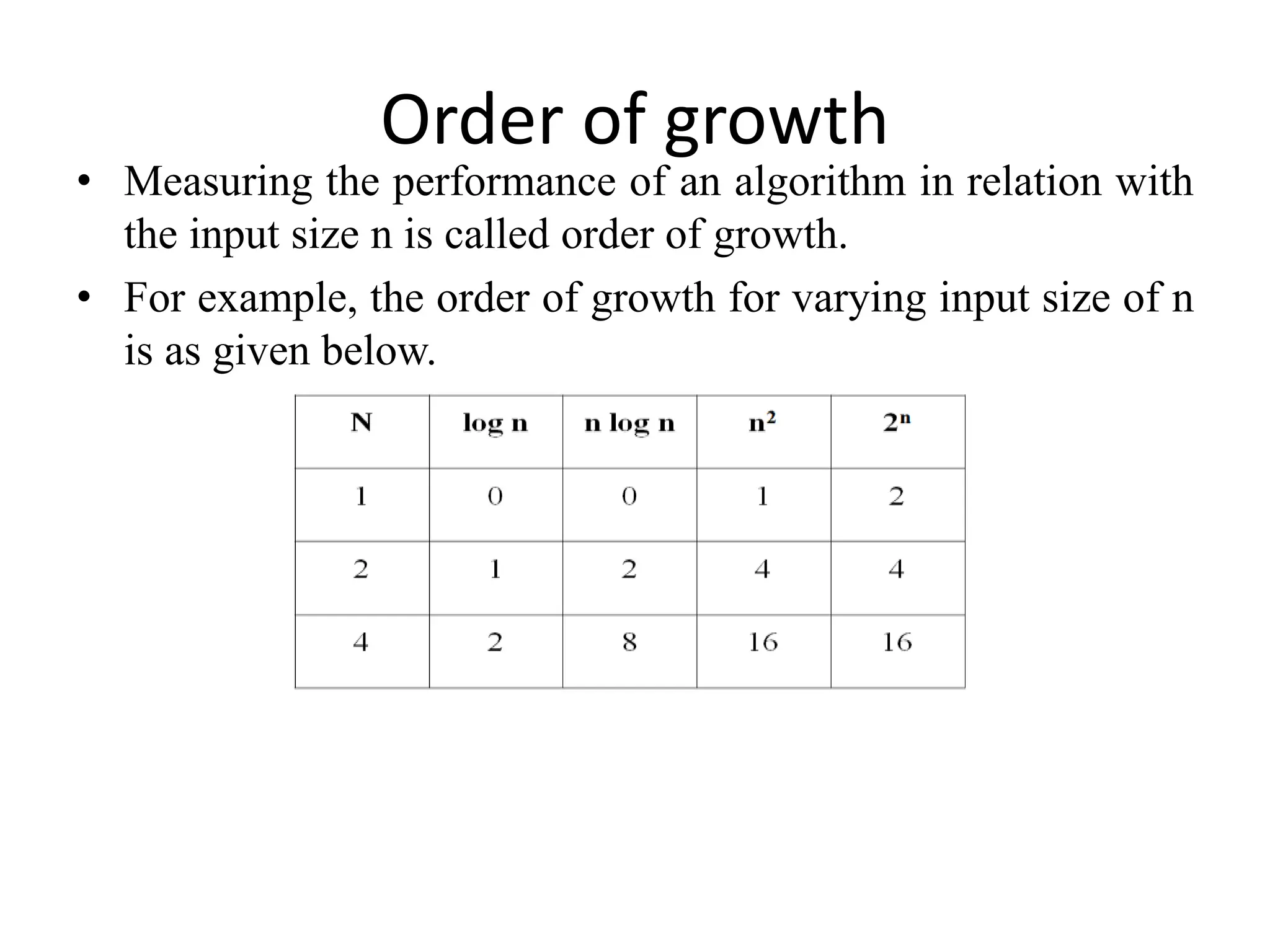 Order of growth

• Measuring the performance of an algorithm in relation with the input size n is called order of growth.

• For example, the order of growth for varying input size of n is as given below.

| N | log n | n log n | $n^2$ | $2^n$ |
|---|---|---|---|---|
| 1 | 0 | 0 | 1 | 2 |
| 2 | 1 | 2 | 4 | 4 |
| 4 | 2 | 8 | 16 | 16 |